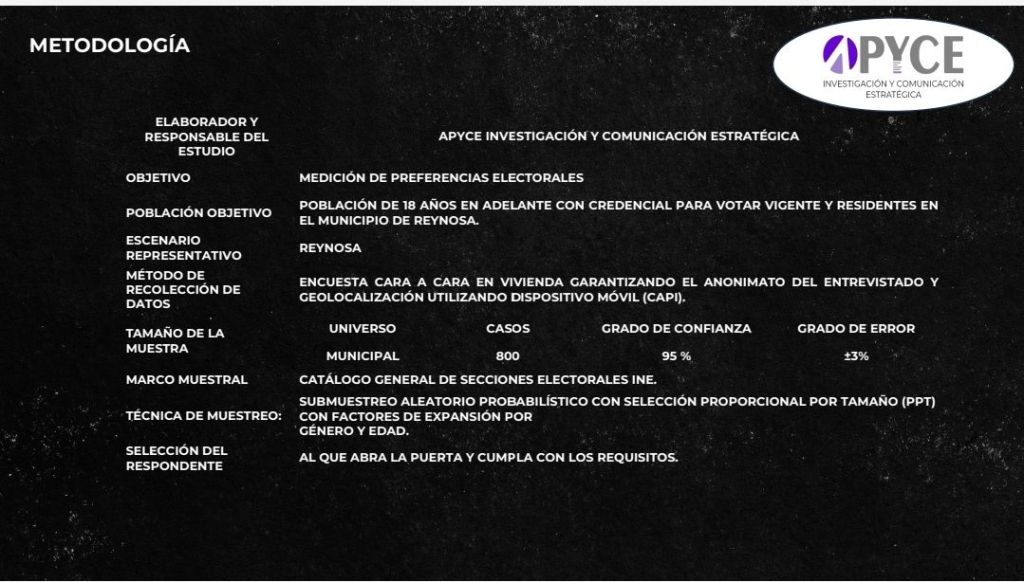 METODOLOGÍA

APYCE
INVESTIGACIÓN Y COMUNICACIÓN ESTRATÉGICA

ELABORADOR Y RESPONSABLE DEL ESTUDIO
APYCE INVESTIGACIÓN Y COMUNICACIÓN ESTRATÉGICA

OBJETIVO
MEDICIÓN DE PREFERENCIAS ELECTORALES

POBLACIÓN OBJETIVO
POBLACIÓN DE 18 AÑOS EN ADELANTE CON CREDENCIAL PARA VOTAR VIGENTE Y RESIDENTES EN EL MUNICIPIO DE REYNOSA.

ESCENARIO REPRESENTATIVO
REYNOSA

MÉTODO DE RECOLECCIÓN DE DATOS
ENCUESTA CARA A CARA EN VIVIENDA GARANTIZANDO EL ANONIMATO DEL ENTREVISTADO Y GEOLOCALIZACIÓN UTILIZANDO DISPOSITIVO MÓVIL (CAPI).

TAMAÑO DE LA MUESTRA

| UNIVERSO | CASOS | GRADO DE CONFIANZA | GRADO DE ERROR |
|---|---|---|---|
| MUNICIPAL | 800 | 95 % | ±3% |

MARCO MUESTRAL
CATÁLOGO GENERAL DE SECCIONES ELECTORALES INE.

TÉCNICA DE MUESTREO:
SUBMUESTREO ALEATORIO PROBABILÍSTICO CON SELECCIÓN PROPORCIONAL POR TAMAÑO (PPT) CON FACTORES DE EXPANSIÓN POR
GÉNERO Y EDAD.

SELECCIÓN DEL RESPONDENTE
AL QUE ABRA LA PUERTA Y CUMPLA CON LOS REQUISITOS.